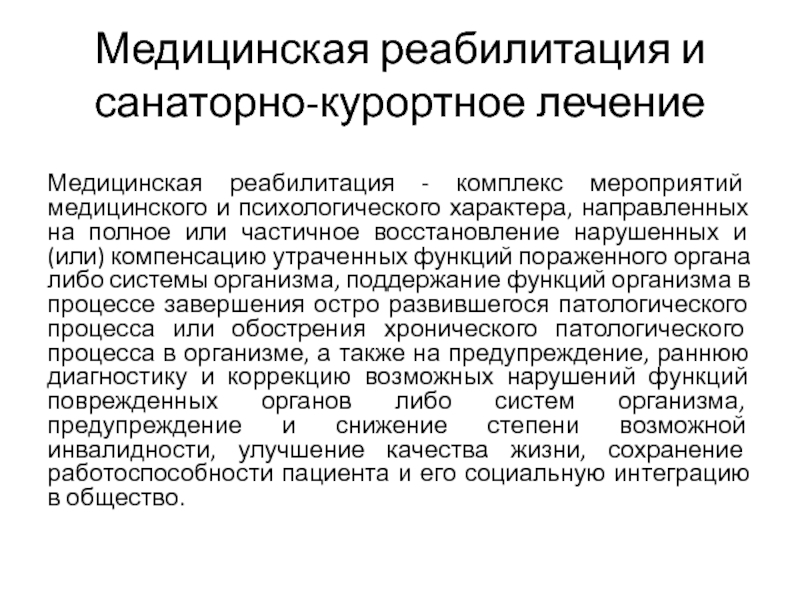 Медицинская реабилитация и санаторно-курортное лечение

Медицинская реабилитация - комплекс мероприятий медицинского и психологического характера, направленных на полное или частичное восстановление нарушенных и (или) компенсацию утраченных функций пораженного органа либо системы организма, поддержание функций организма в процессе завершения остро развившегося патологического процесса или обострения хронического патологического процесса в организме, а также на предупреждение, раннюю диагностику и коррекцию возможных нарушений функций поврежденных органов либо систем организма, предупреждение и снижение степени возможной инвалидности, улучшение качества жизни, сохранение работоспособности пациента и его социальную интеграцию в общество.